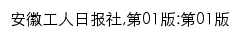 安徽工人日报社,第01版:第01版